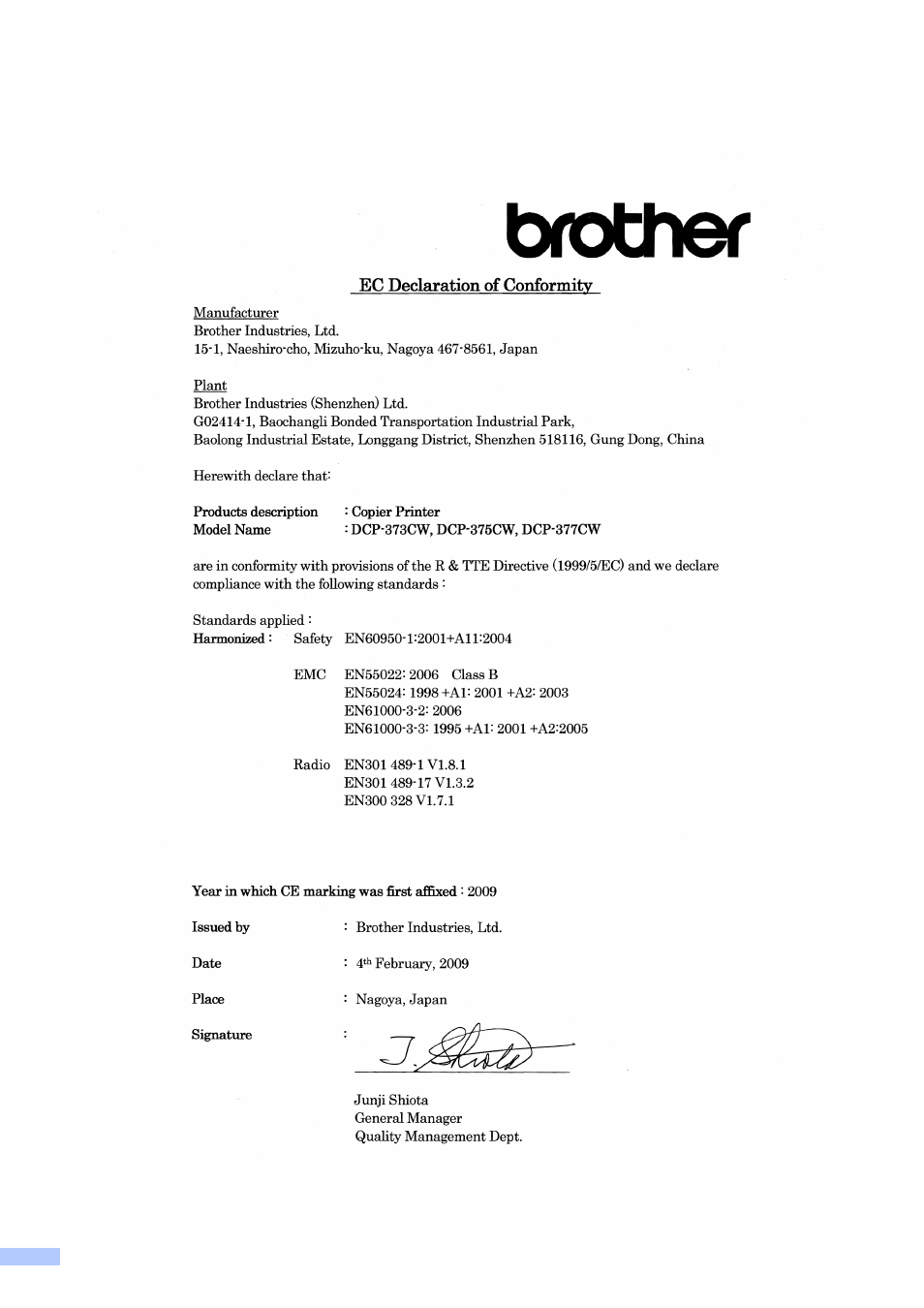 brother

EC Declaration of Conformity

Manufacturer
Brother Industries, Ltd.
15-1, Naeshiro-cho, Mizuho-ku, Nagoya 467-8561, Japan

Plant
Brother Industries (Shenzhen) Ltd.
G02414-1, Baochangli Bonded Transportation Industrial Park,
Baolong Industrial Estate, Longgang District, Shenzhen 518116, Gung Dong, China

Herewith declare that:

Products description : Copier Printer
Model Name : DCP-373CW, DCP-375CW, DCP-377CW

are in conformity with provisions of the R & TTE Directive (1999/5/EC) and we declare compliance with the following standards :

Standards applied :
Harmonized : Safety EN60950-1:2001+A11:2004

EMC EN55022: 2006 Class B
EN55024: 1998 +A1: 2001 +A2: 2003
EN61000-3-2: 2006
EN61000-3-3: 1995 +A1: 2001 +A2:2005

Radio EN301 489-1 V1.8.1
EN301 489-17 V1.3.2
EN300 328 V1.7.1

Year in which CE marking was first affixed : 2009

Issued by : Brother Industries, Ltd.

Date : 4th February, 2009

Place : Nagoya, Japan

Signature : J. Shiota

Junji Shiota
General Manager
Quality Management Dept.